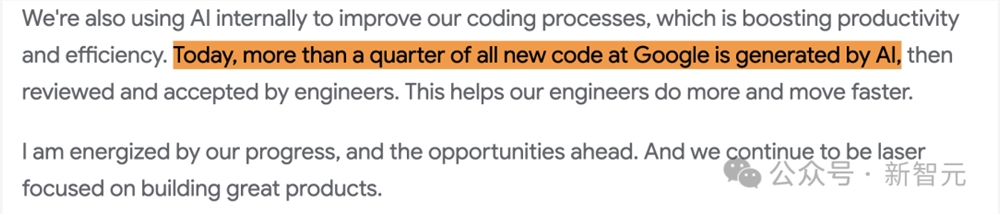 We're also using AI internally to improve our coding processes, which is boosting productivity and efficiency. Today, more than a quarter of all new code at Google is generated by AI, then reviewed and accepted by engineers. This helps our engineers do more and move faster.

I am energized by our progress, and the opportunities ahead. And we continue to be laser focused on building great products.

公众号 · 新智元